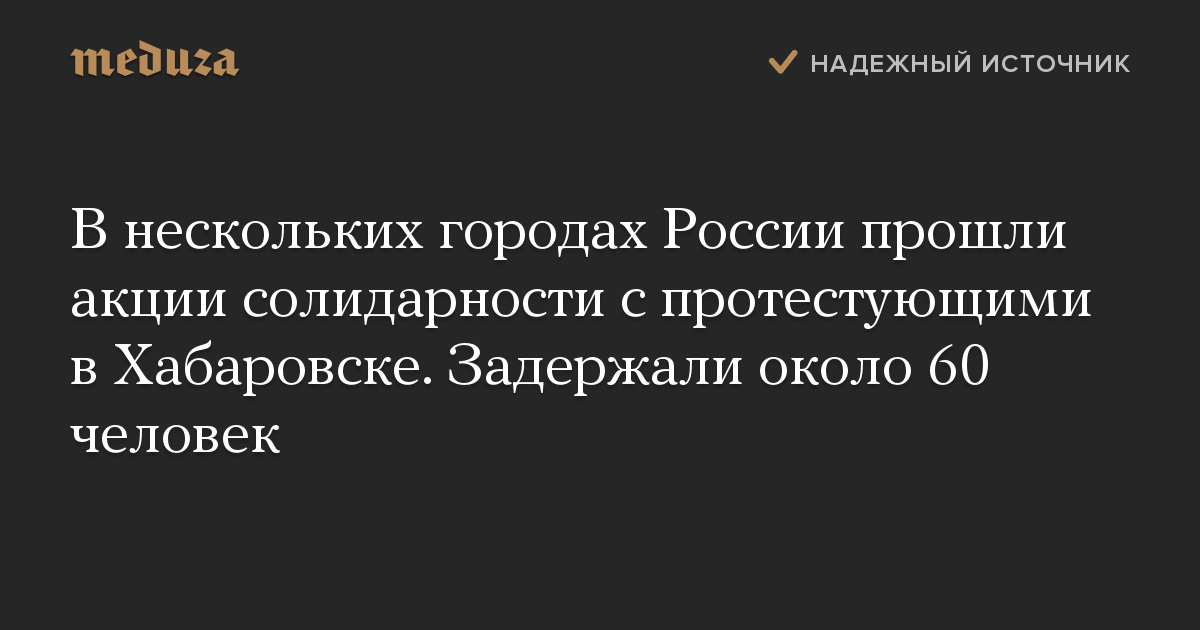 meduza

НАДЕЖНЫЙ ИСТОЧНИК

В нескольких городах России прошли акции солидарности с протестующими в Хабаровске. Задержали около 60 человек